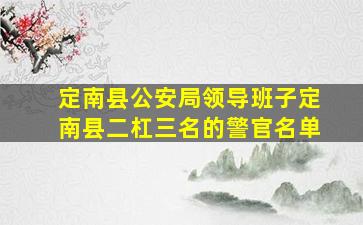 定南县公安局领导班子定南县二杠三名的警官名单